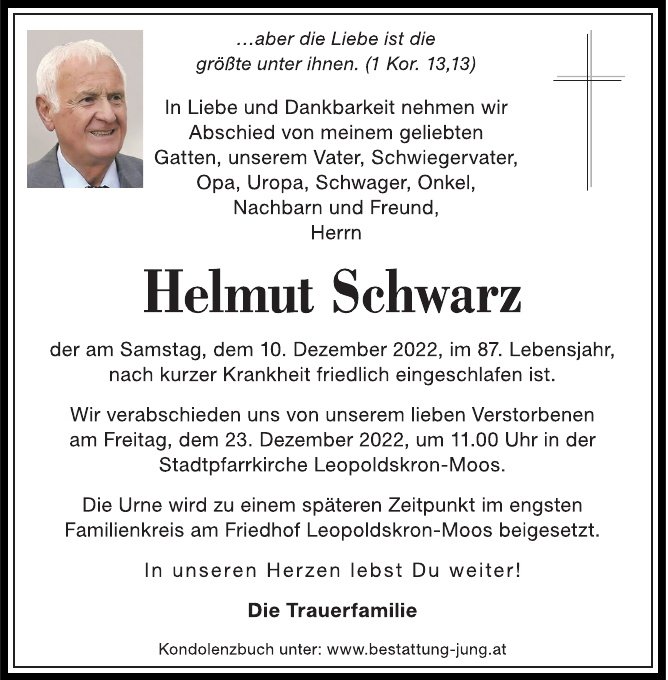 ...aber die Liebe ist die größte unter ihnen. (1 Kor. 13,13)

In Liebe und Dankbarkeit nehmen wir Abschied von meinem geliebten Gatten, unserem Vater, Schwiegervater, Opa, Uropa, Schwager, Onkel, Nachbarn und Freund, Herrn

Helmut Schwarz

der am Samstag, dem 10. Dezember 2022, im 87. Lebensjahr, nach kurzer Krankheit friedlich eingeschlafen ist.

Wir verabschieden uns von unserem lieben Verstorbenen am Freitag, dem 23. Dezember 2022, um 11.00 Uhr in der Stadtpfarrkirche Leopoldskron-Moos.

Die Urne wird zu einem späteren Zeitpunkt im engsten Familienkreis am Friedhof Leopoldskron-Moos beigesetzt.

In unseren Herzen lebst Du weiter!

Die Trauerfamilie

Kondolenzbuch unter: www.bestattung-jung.at